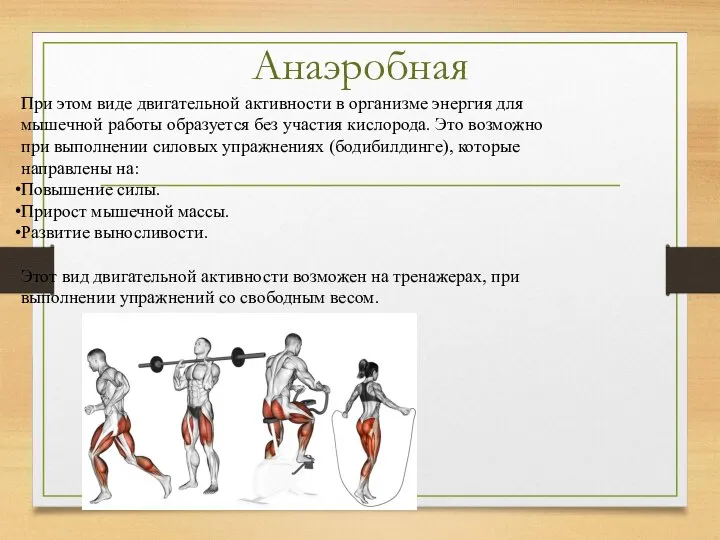 Анаэробная

При этом виде двигательной активности в организме энергия для мышечной работы образуется без участия кислорода. Это возможно при выполнении силовых упражнениях (бодибилдинге), которые направлены на:
•Повышение силы.
•Прирост мышечной массы.
•Развитие выносливости.

Этот вид двигательной активности возможен на тренажерах, при выполнении упражнений со свободным весом.